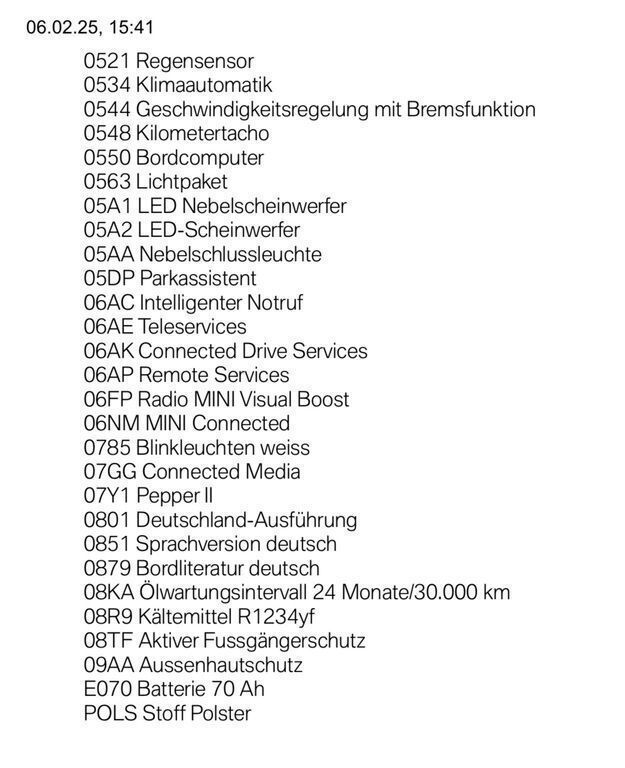 06.02.25, 15:41

0521 Regensensor
0534 Klimaautomatik
0544 Geschwindigkeitsregelung mit Bremsfunktion
0548 Kilometertacho
0550 Bordcomputer
0563 Lichtpaket
05A1 LED Nebelscheinwerfer
05A2 LED-Scheinwerfer
05AA Nebelschlussleuchte
05DP Parkassistent
06AC Intelligenter Notruf
06AE Teleservices
06AK Connected Drive Services
06AP Remote Services
06FP Radio MINI Visual Boost
06NM MINI Connected
0785 Blinkleuchten weiss
07GG Connected Media
07Y1 Pepper II
0801 Deutschland-Ausführung
0851 Sprachversion deutsch
0879 Bordliteratur deutsch
08KA Ölwartungsintervall 24 Monate/30.000 km
08R9 Kältemittel R1234yf
08TF Aktiver Fussgängerschutz
09AA Aussenhautschutz
E070 Batterie 70 Ah
POLS Stoff Polster